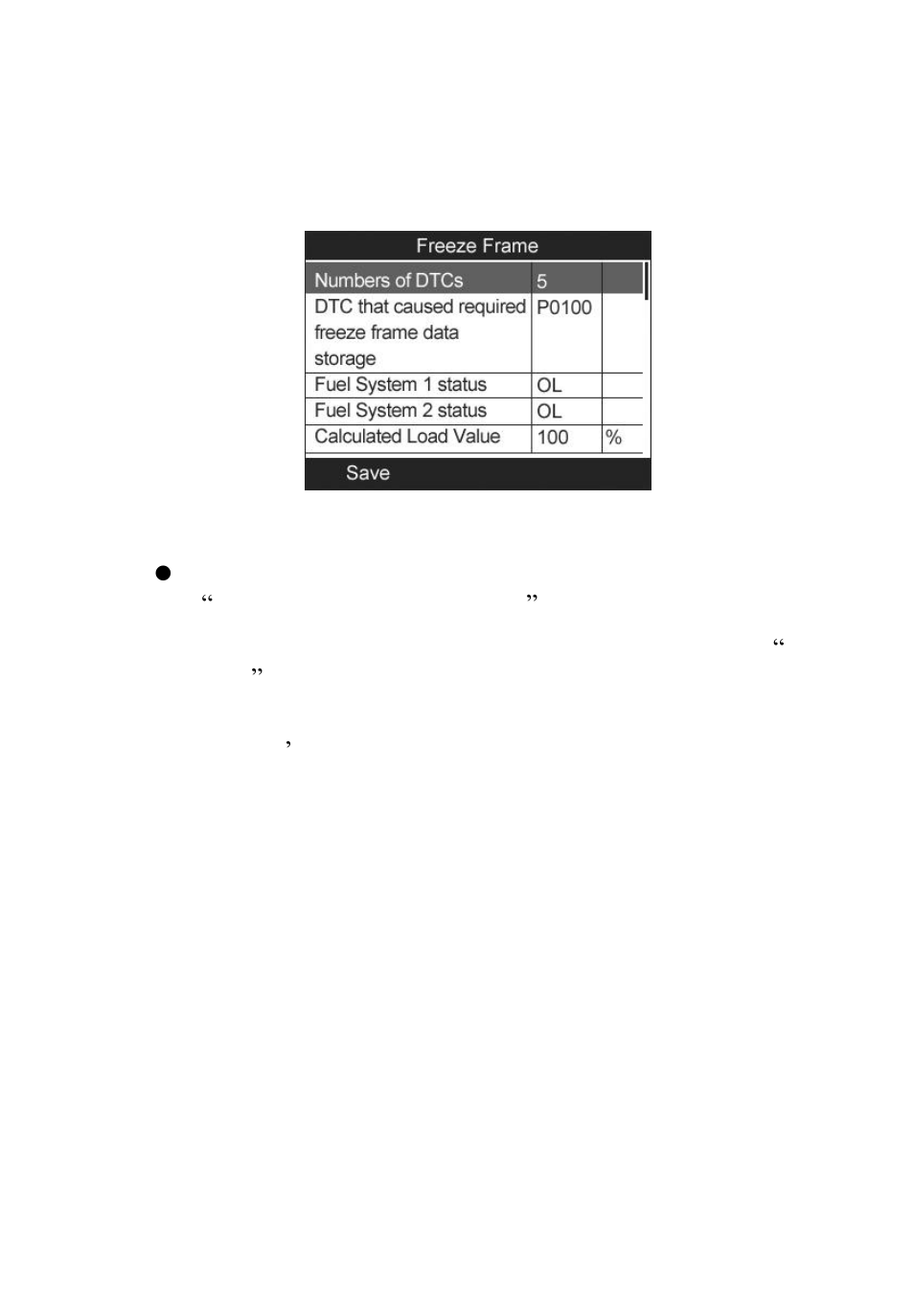 Freeze Frame

| Numbers of DTCs | 5 | |
|---|---|---|
| DTC that caused required freeze frame data storage | P0100 | |
| Fuel System 1 status | OL | |
| Fuel System 2 status | OL | |
| Calculated Load Value | 100 | % |

Save

“ ”

“ ”

’